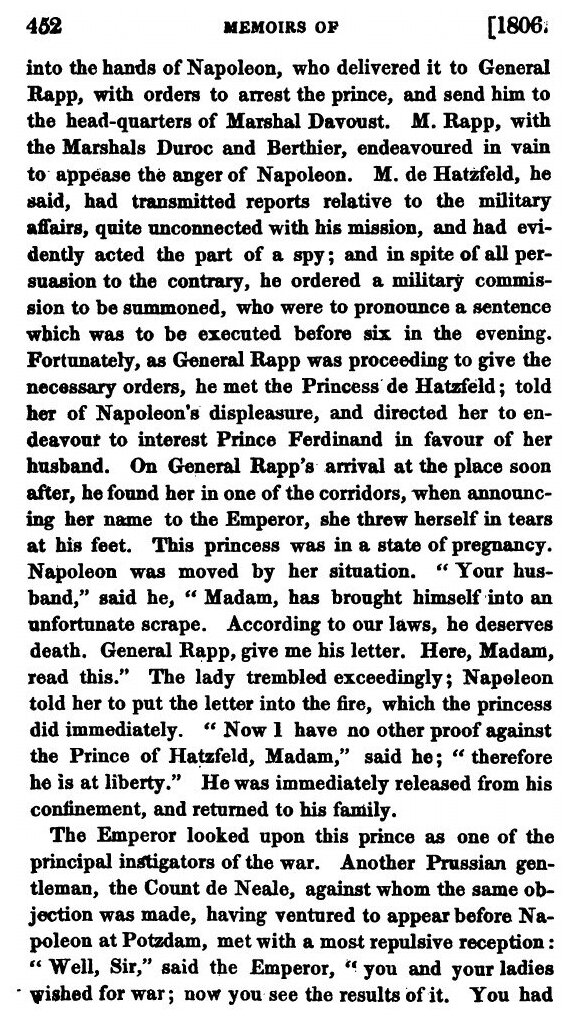 452 MEMOIRS OF [1806.

into the hands of Napoleon, who delivered it to General Rapp, with orders to arrest the prince, and send him to the head-quarters of Marshal Davoust. M. Rapp, with the Marshals Duroc and Berthier, endeavoured in vain to appease the anger of Napoleon. M. de Hatzfeld, he said, had transmitted reports relative to the military affairs, quite unconnected with his mission, and had evidently acted the part of a spy; and in spite of all persuasion to the contrary, he ordered a military commission to be summoned, who were to pronounce a sentence which was to be executed before six in the evening. Fortunately, as General Rapp was proceeding to give the necessary orders, he met the Princess de Hatzfeld; told her of Napoleon's displeasure, and directed her to endeavour to interest Prince Ferdinand in favour of her husband. On General Rapp's arrival at the place soon after, he found her in one of the corridors, when announcing her name to the Emperor, she threw herself in tears at his feet. This princess was in a state of pregnancy. Napoleon was moved by her situation. "Your husband," said he, "Madam, has brought himself into an unfortunate scrape. According to our laws, he deserves death. General Rapp, give me his letter. Here, Madam, read this." The lady trembled exceedingly; Napoleon told her to put the letter into the fire, which the princess did immediately. "Now I have no other proof against the Prince of Hatzfeld, Madam," said he; "therefore he is at liberty." He was immediately released from his confinement, and returned to his family.

The Emperor looked upon this prince as one of the principal instigators of the war. Another Prussian gentleman, the Count de Neale, against whom the same objection was made, having ventured to appear before Napoleon at Potzdam, met with a most repulsive reception: "Well, Sir," said the Emperor, "you and your ladies wished for war; now you see the results of it. You had